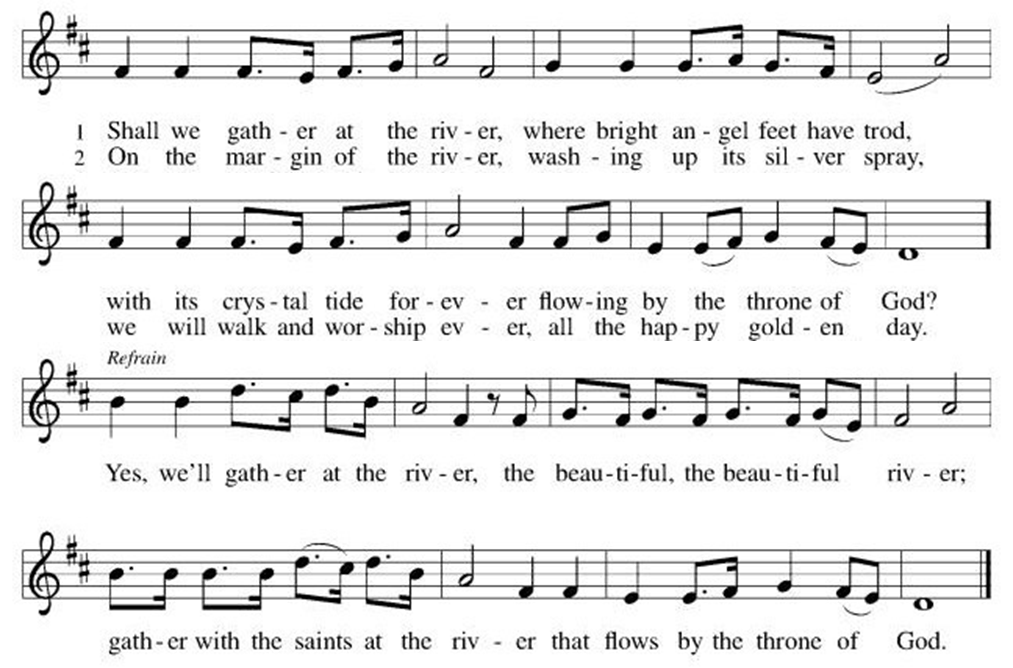 1 Shall we gath - er at the riv - er, where bright an - gel feet have trod,
2 On the mar - gin of the riv - er, wash - ing up its sil - ver spray,

with its crys - tal tide for - ev - er flow - ing by the throne of God?
we will walk and wor - ship ev - er, all the hap - py gold - en day.

Refrain

Yes, we'll gath - er at the riv - er, the beau - ti - ful, the beau - ti - ful riv - er;

gath - er with the saints at the riv - er that flows by the throne of God.